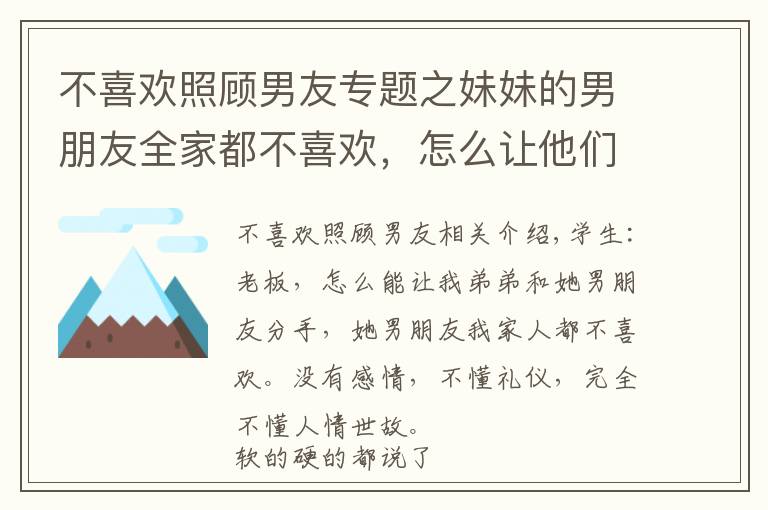 不喜欢照顾男友专题之妹妹的男朋友全家都不喜欢，怎么让他们

不喜欢照顾男友相关介绍，学生：老板，怎么能让我弟弟和她男朋友分手，她男朋友我家人都不喜欢。没有感情，不懂礼仪，完全不懂人情世故。
软的硬的都说了